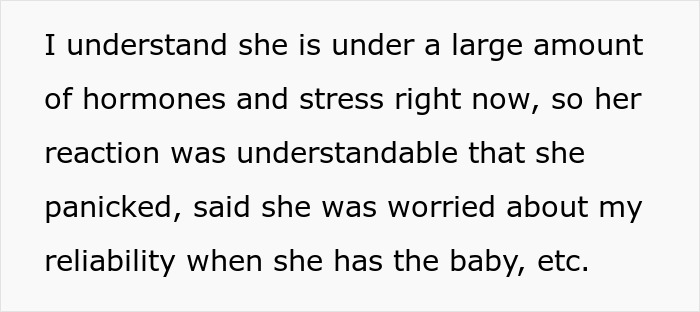 I understand she is under a large amount of hormones and stress right now, so her reaction was understandable that she panicked, said she was worried about my reliability when she has the baby, etc.